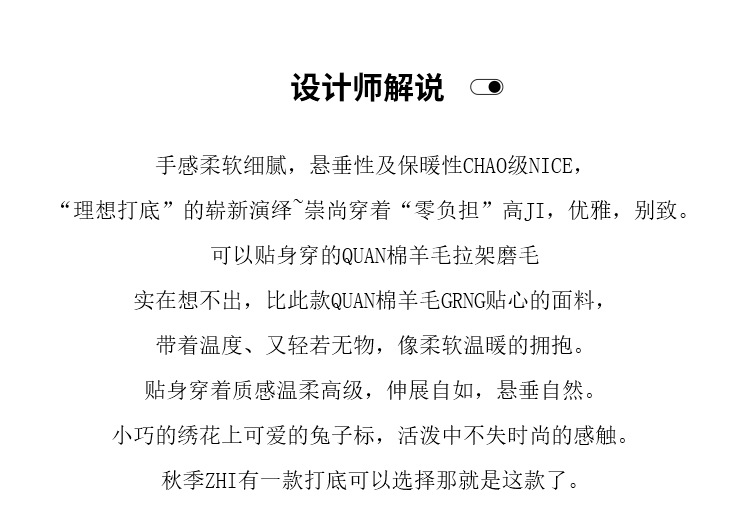 设计师解说

手感柔软细腻，悬垂性及保暖性CHAO级NICE，

“理想打底”的崭新演绎~崇尚穿着“零负担”高JI，优雅，别致。

可以贴身穿的QUAN棉羊毛拉架磨毛

实在想不出，比此款QUAN棉羊毛GRNG贴心的面料，

带着温度、又轻若无物，像柔软温暖的拥抱。

贴身穿着质感温柔高级，伸展自如，悬垂自然。

小巧的绣花上可爱的兔子标，活泼中不失时尚的感触。

秋季ZHI有一款打底可以选择那就是这款了。